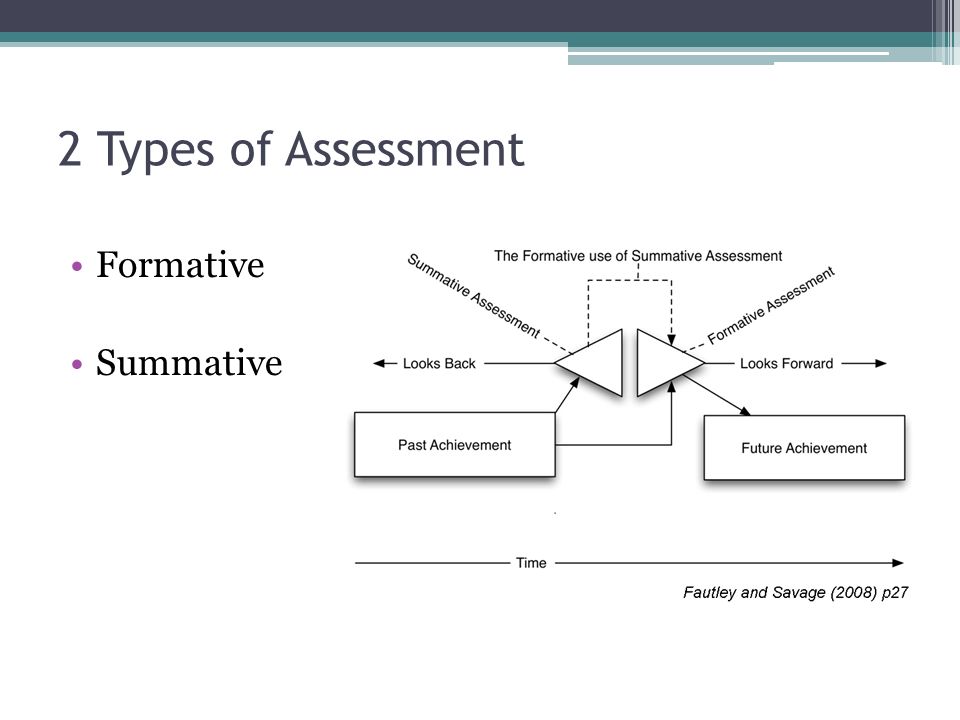 2 Types of Assessment

• Formative

• Summative

The Formative use of Summative Assessment

Summative Assessment

Formative Assessment

Looks Back

Looks Forward

Past Achievement

Future Achievement

Time

Fautley and Savage (2008) p27